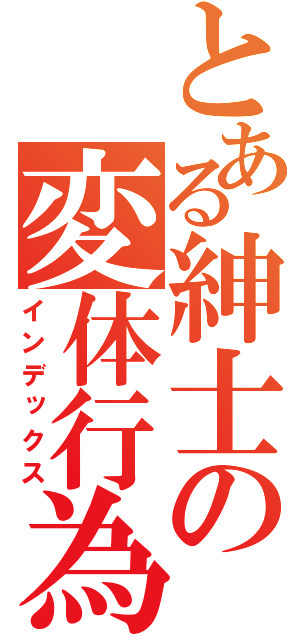 とある紳士の変体行為
インデックス